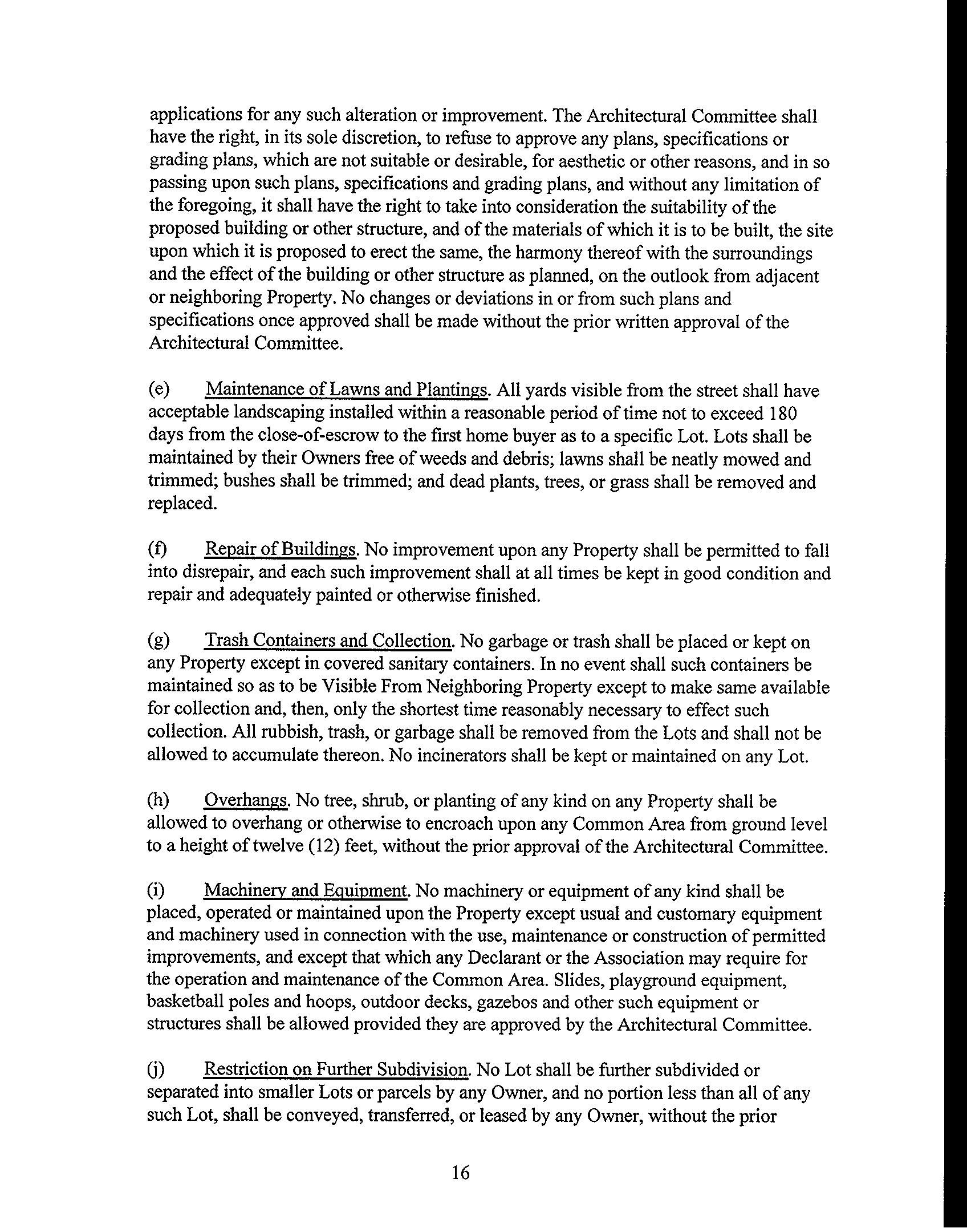 applications for any such alteration or improvement. The Architectural Committee shall have the right, in its sole discretion, to refuse to approve any plans, specifications or grading plans, which are not suitable or desirable, for aesthetic or other reasons, and in so passing upon such plans, specifications and grading plans, and without any limitation of the foregoing, it shall have the right to take into consideration the suitability of the proposed building or other structure, and of the materials of which it is to be built, the site upon which it is proposed to erect the same, the harmony thereof with the surroundings and the effect of the building or other structure as planned, on the outlook from adjacent or neighboring Property. No changes or deviations in or from such plans and specifications once approved shall be made without the prior written approval of the Architectural Committee.

(e) Maintenance of Lawns and Plantings. All yards visible from the street shall have acceptable landscaping installed within a reasonable period of time not to exceed 180 days from the close-of-escrow to the first home buyer as to a specific Lot. Lots shall be maintained by their Owners free of weeds and debris; lawns shall be neatly mowed and trimmed; bushes shall be trimmed; and dead plants, trees, or grass shall be removed and replaced.

(f) Repair of Buildings. No improvement upon any Property shall be permitted to fall into disrepair, and each such improvement shall at all times be kept in good condition and repair and adequately painted or otherwise finished.

(g) Trash Containers and Collection. No garbage or trash shall be placed or kept on any Property except in covered sanitary containers. In no event shall such containers be maintained so as to be Visible From Neighboring Property except to make same available for collection and, then, only the shortest time reasonably necessary to effect such collection. All rubbish, trash, or garbage shall be removed from the Lots and shall not be allowed to accumulate thereon. No incinerators shall be kept or maintained on any Lot.

(h) Overhangs. No tree, shrub, or planting of any kind on any Property shall be allowed to overhang or otherwise to encroach upon any Common Area from ground level to a height of twelve (12) feet, without the prior approval of the Architectural Committee.

(i) Machinery and Equipment. No machinery or equipment of any kind shall be placed, operated or maintained upon the Property except usual and customary equipment and machinery used in connection with the use, maintenance or construction of permitted improvements, and except that which any Declarant or the Association may require for the operation and maintenance of the Common Area. Slides, playground equipment, basketball poles and hoops, outdoor decks, gazebos and other such equipment or structures shall be allowed provided they are approved by the Architectural Committee.

(j) Restriction on Further Subdivision. No Lot shall be further subdivided or separated into smaller Lots or parcels by any Owner, and no portion less than all of any such Lot, shall be conveyed, transferred, or leased by any Owner, without the prior

16